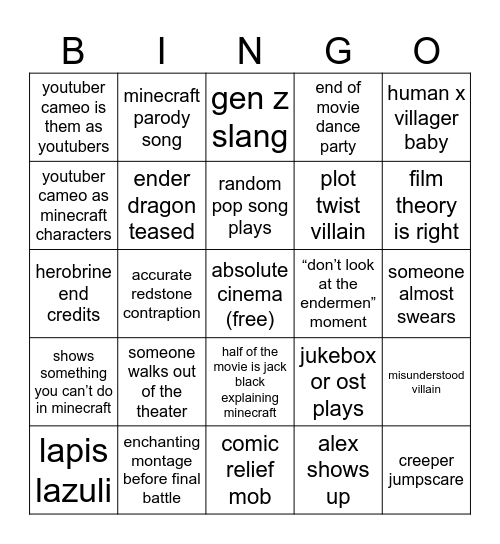 | B | I | N | G | O |
|---|---|---|---|---|
| youtuber cameo is them as youtubers | minecraft parody song | gen z slang | end of movie dance party | human x villager baby |
| youtuber cameo as minecraft characters | ender dragon teased | random pop song plays | plot twist villain | film theory is right |
| herobrine end credits | accurate redstone contraption | absolute cinema (free) | “don’t look at the endermen” moment | someone almost swears |
| shows something you can’t do in minecraft | someone walks out of the theater | half of the movie is jack black explaining minecraft | jukebox or ost plays | misunderstood villain |
| lapis lazuli | enchanting montage before final battle | comic relief mob | alex shows up | creeper jumpscare |